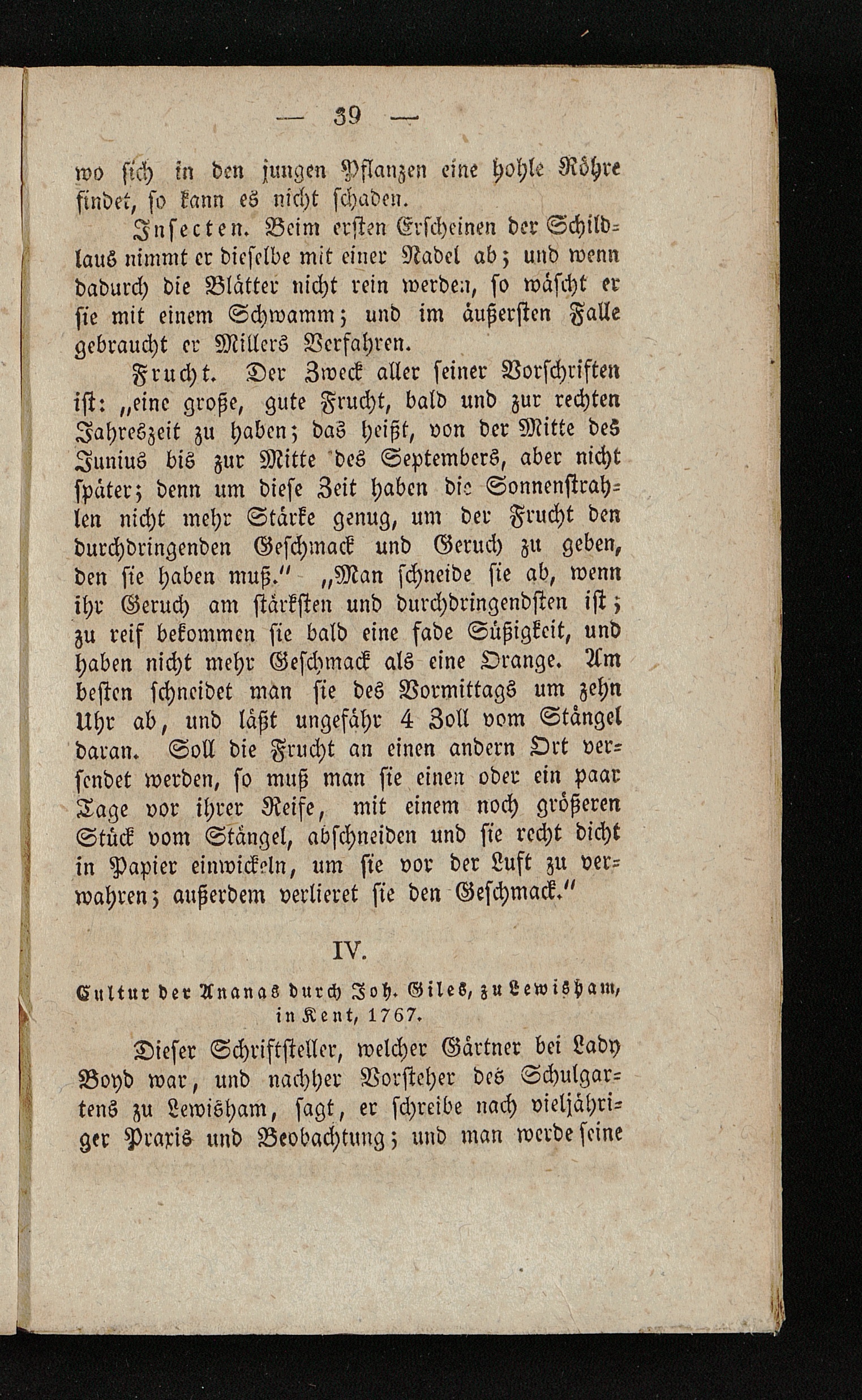 — 39 —

wo sich in den jungen Pflanzen eine hohle Röhre findet, so kann es nicht schaden.

Insecten. Beim ersten Erscheinen der Schildlaus nimmt er dieselbe mit einer Nadel ab; und wenn dadurch die Blätter nicht rein werden, so wäscht er sie mit einem Schwamm; und im äußersten Falle gebraucht er Millers Verfahren.

Frucht. Der Zweck aller seiner Vorschriften ist: „eine große, gute Frucht, bald und zur rechten Jahreszeit zu haben; das heißt, von der Mitte des Junius bis zur Mitte des Septembers, aber nicht später; denn um diese Zeit haben die Sonnenstrahlen nicht mehr Stärke genug, um der Frucht den durchdringenden Geschmack und Geruch zu geben, den sie haben muß." „Man schneide sie ab, wenn ihr Geruch am stärksten und durchdringendsten ist; zu reif bekommen sie bald eine fade Süßigkeit, und haben nicht mehr Geschmack als eine Orange. Am besten schneidet man sie des Vormittags um zehn Uhr ab, und läßt ungefähr 4 Zoll vom Stängel daran. Soll die Frucht an einen andern Ort versendet werden, so muß man sie einen oder ein paar Tage vor ihrer Reife, mit einem noch größeren Stück vom Stängel, abschneiden und sie recht dicht in Papier einwickeln, um sie vor der Luft zu verwahren; außerdem verlieret sie den Geschmack."

IV.

Cultur der Ananas durch Joh. Giles, zu Lewisham, in Kent, 1767.

Dieser Schriftsteller, welcher Gärtner bei Lady Boyd war, und nachher Vorsteher des Schulgartens zu Lewisham, sagt, er schreibe nach vieljähriger Praxis und Beobachtung; und man werde seine